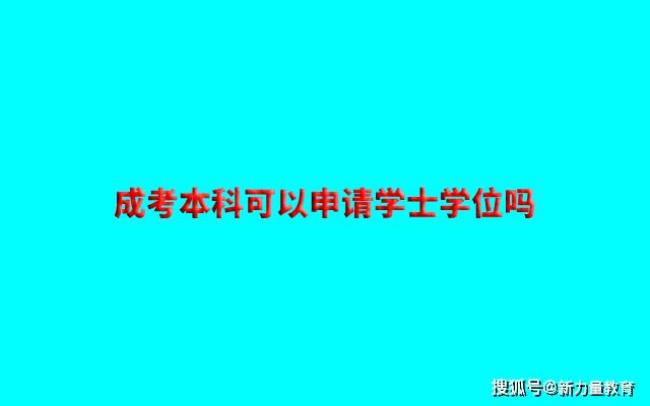 成考本科可以申请学士学位吗

搜狐号@新力量教育